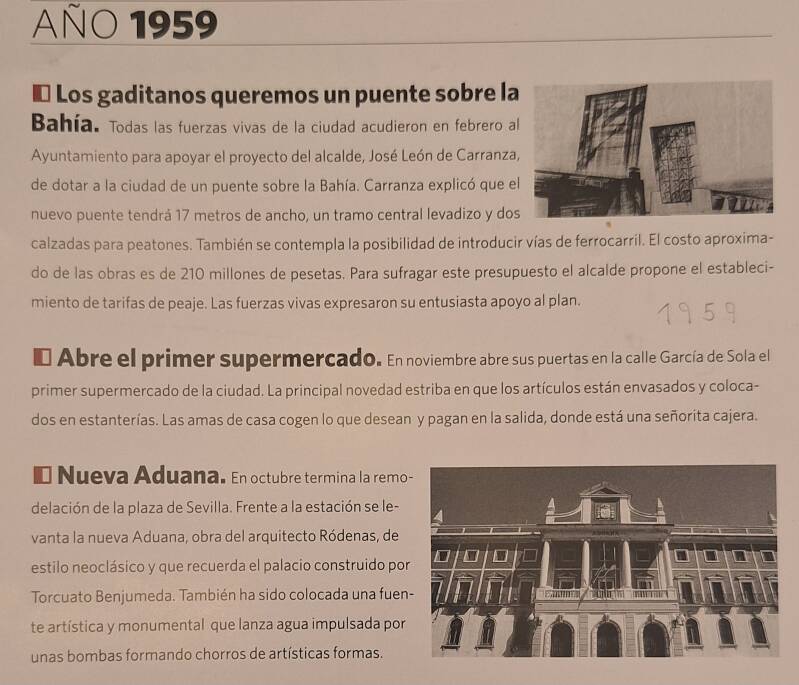 AÑO 1959

Los gaditanos queremos un puente sobre la Bahía. Todas las fuerzas vivas de la ciudad acudieron en febrero al Ayuntamiento para apoyar el proyecto del alcalde, José León de Carranza, de dotar a la ciudad de un puente sobre la Bahía. Carranza explicó que el nuevo puente tendrá 17 metros de ancho, un tramo central levadizo y dos calzadas para peatones. También se contempla la posibilidad de introducir vías de ferrocarril. El costo aproximado de las obras es de 210 millones de pesetas. Para sufragar este presupuesto el alcalde propone el establecimiento de tarifas de peaje. Las fuerzas vivas expresaron su entusiasta apoyo al plan.

1959

Abre el primer supermercado. En noviembre abre sus puertas en la calle García de Sola el primer supermercado de la ciudad. La principal novedad estriba en que los artículos están envasados y colocados en estanterías. Las amas de casa cogen lo que desean y pagan en la salida, donde está una señorita cajera.

Nueva Aduana. En octubre termina la remodelación de la plaza de Sevilla. Frente a la estación se levanta la nueva Aduana, obra del arquitecto Ródenas, de estilo neoclásico y que recuerda el palacio construido por Torcuato Benjumeda. También ha sido colocada una fuente artística y monumental que lanza agua impulsada por unas bombas formando chorros de artísticas formas.